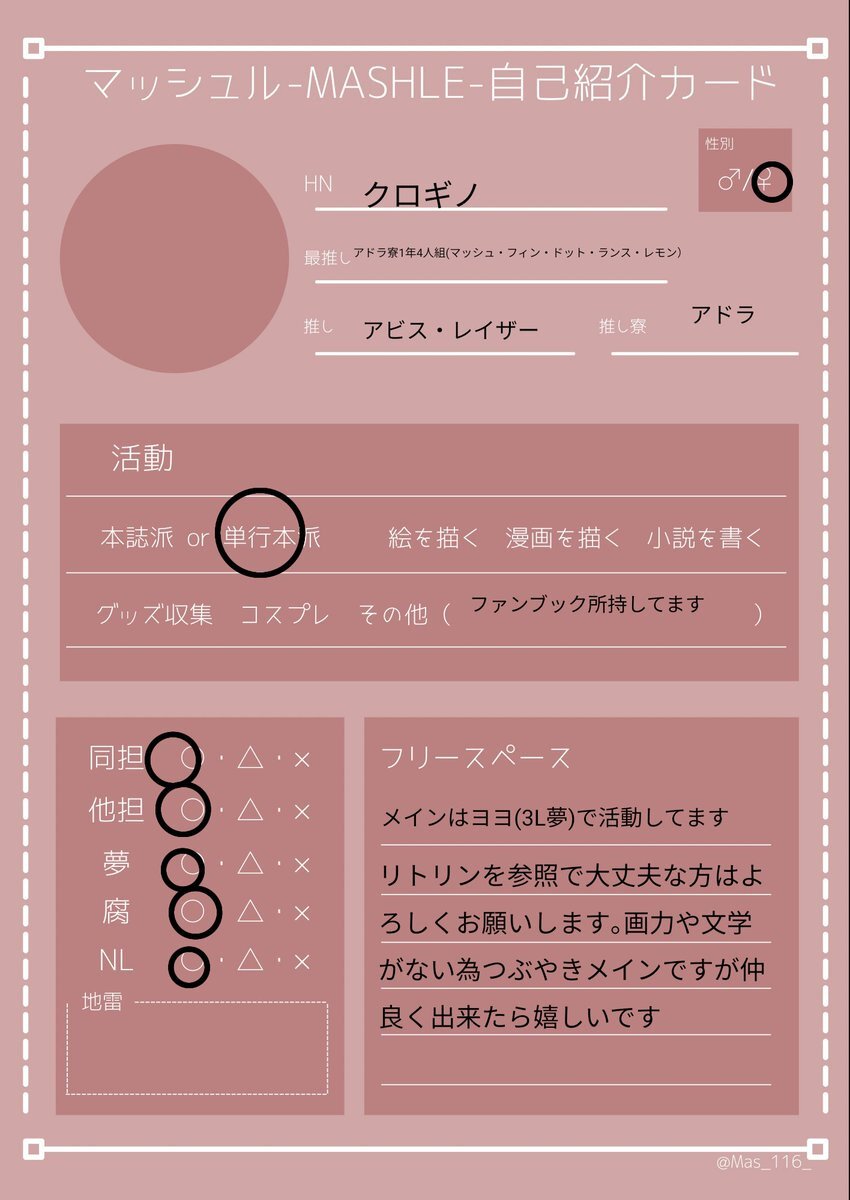 マッシュル-MASHLE-自己紹介カード

性別
♂/♀

HN クロギノ

最推し アドラ寮1年4人組(マッシュ・フィン・ドット・ランス・レモン)

推し アビス・レイザー

推し寮 アドラ

活動

本誌派 or 単行本派　絵を描く　漫画を描く　小説を書く

グッズ収集　コスプレ　その他（ ファンブック所持してます ）

同担 ○・△・×
他担 ○・△・×
夢 ○・△・×
腐 ○・△・×
NL ○・△・×

地雷

フリースペース

メインはヨヨ(3L夢)で活動してます

リトリンを参照で大丈夫な方はよろしくお願いします。画力や文学がない為つぶやきメインですが仲良く出来たら嬉しいです

@Mas_116_